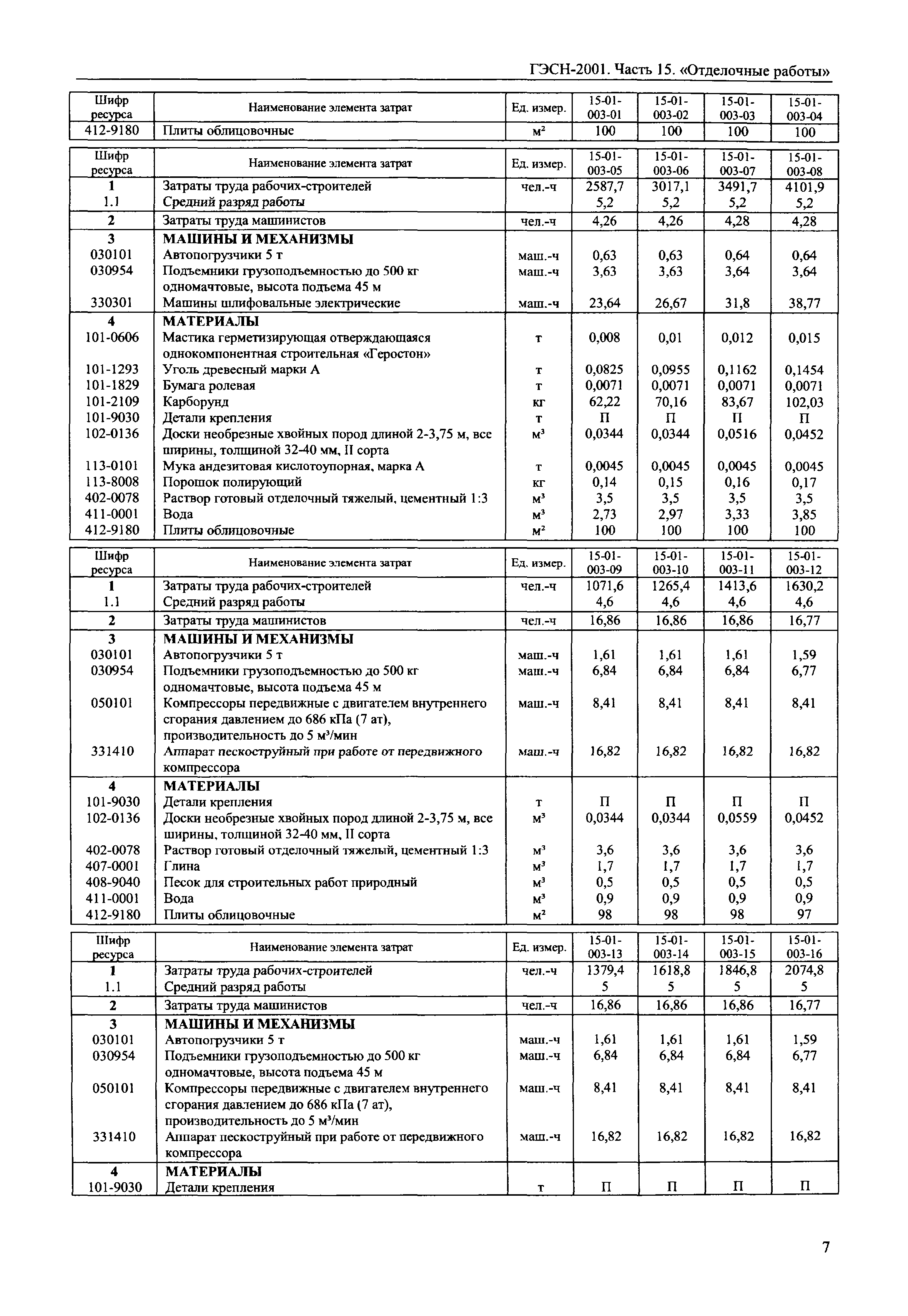 ГЭСН-2001. Часть 15. «Отделочные работы»

| Шифр ресурса | Наименование элемента затрат | Ед. измер. | 15-01-003-01 | 15-01-003-02 | 15-01-003-03 | 15-01-003-04 |
|---|---|---|---|---|---|---|
| 412-9180 | Плиты облицовочные | $м^2$ | 100 | 100 | 100 | 100 |

| Шифр ресурса | Наименование элемента затрат | Ед. измер. | 15-01-003-05 | 15-01-003-06 | 15-01-003-07 | 15-01-003-08 |
|---|---|---|---|---|---|---|
| 1 | Затраты труда рабочих-строителей | чел.-ч | 2587,7 | 3017,1 | 3491,7 | 4101,9 |
| 1.1 | Средний разряд работы | | 5,2 | 5,2 | 5,2 | 5,2 |
| 2 | Затраты труда машинистов | чел.-ч | 4,26 | 4,26 | 4,28 | 4,28 |
| 3 | МАШИНЫ И МЕХАНИЗМЫ | | | | | |
| 030101 | Автопогрузчики 5 т | маш.-ч | 0,63 | 0,63 | 0,64 | 0,64 |
| 030954 | Подъемники грузоподъемностью до 500 кг одномачтовые, высота подъема 45 м | маш.-ч | 3,63 | 3,63 | 3,64 | 3,64 |
| 330301 | Машины шлифовальные электрические | маш.-ч | 23,64 | 26,67 | 31,8 | 38,77 |
| 4 | МАТЕРИАЛЫ | | | | | |
| 101-0606 | Мастика герметизирующая отверждающаяся однокомпонентная строительная «Геростон» | т | 0,008 | 0,01 | 0,012 | 0,015 |
| 101-1293 | Уголь древесный марки А | т | 0,0825 | 0,0955 | 0,1162 | 0,1454 |
| 101-1829 | Бумага ролевая | т | 0,0071 | 0,0071 | 0,0071 | 0,0071 |
| 101-2109 | Карборунд | кг | 62,22 | 70,16 | 83,67 | 102,03 |
| 101-9030 | Детали крепления | т | П | П | П | П |
| 102-0136 | Доски необрезные хвойных пород длиной 2-3,75 м, все ширины, толщиной 32-40 мм, II сорта | $м^3$ | 0,0344 | 0,0344 | 0,0516 | 0,0452 |
| 113-0101 | Мука андезитовая кислотоупорная, марка А | т | 0,0045 | 0,0045 | 0,0045 | 0,0045 |
| 113-8008 | Порошок полирующий | кг | 0,14 | 0,15 | 0,16 | 0,17 |
| 402-0078 | Раствор готовый отделочный тяжелый, цементный 1:3 | $м^3$ | 3,5 | 3,5 | 3,5 | 3,5 |
| 411-0001 | Вода | $м^3$ | 2,73 | 2,97 | 3,33 | 3,85 |
| 412-9180 | Плиты облицовочные | $м^2$ | 100 | 100 | 100 | 100 |

| Шифр ресурса | Наименование элемента затрат | Ед. измер. | 15-01-003-09 | 15-01-003-10 | 15-01-003-11 | 15-01-003-12 |
|---|---|---|---|---|---|---|
| 1 | Затраты труда рабочих-строителей | чел.-ч | 1071,6 | 1265,4 | 1413,6 | 1630,2 |
| 1.1 | Средний разряд работы | | 4,6 | 4,6 | 4,6 | 4,6 |
| 2 | Затраты труда машинистов | чел.-ч | 16,86 | 16,86 | 16,86 | 16,77 |
| 3 | МАШИНЫ И МЕХАНИЗМЫ | | | | | |
| 030101 | Автопогрузчики 5 т | маш.-ч | 1,61 | 1,61 | 1,61 | 1,59 |
| 030954 | Подъемники грузоподъемностью до 500 кг одномачтовые, высота подъема 45 м | маш.-ч | 6,84 | 6,84 | 6,84 | 6,77 |
| 050101 | Компрессоры передвижные с двигателем внутреннего сгорания давлением до 686 кПа (7 ат), производительность до 5 $м^3$/мин | маш.-ч | 8,41 | 8,41 | 8,41 | 8,41 |
| 331410 | Аппарат пескоструйный при работе от передвижного компрессора | маш.-ч | 16,82 | 16,82 | 16,82 | 16,82 |
| 4 | МАТЕРИАЛЫ | | | | | |
| 101-9030 | Детали крепления | т | П | П | П | П |
| 102-0136 | Доски необрезные хвойных пород длиной 2-3,75 м, все ширины, толщиной 32-40 мм, II сорта | $м^3$ | 0,0344 | 0,0344 | 0,0559 | 0,0452 |
| 402-0078 | Раствор готовый отделочный тяжелый, цементный 1:3 | $м^3$ | 3,6 | 3,6 | 3,6 | 3,6 |
| 407-0001 | Глина | $м^3$ | 1,7 | 1,7 | 1,7 | 1,7 |
| 408-9040 | Песок для строительных работ природный | $м^3$ | 0,5 | 0,5 | 0,5 | 0,5 |
| 411-0001 | Вода | $м^3$ | 0,9 | 0,9 | 0,9 | 0,9 |
| 412-9180 | Плиты облицовочные | $м^2$ | 98 | 98 | 98 | 97 |

| Шифр ресурса | Наименование элемента затрат | Ед. измер. | 15-01-003-13 | 15-01-003-14 | 15-01-003-15 | 15-01-003-16 |
|---|---|---|---|---|---|---|
| 1 | Затраты труда рабочих-строителей | чел.-ч | 1379,4 | 1618,8 | 1846,8 | 2074,8 |
| 1.1 | Средний разряд работы | | 5 | 5 | 5 | 5 |
| 2 | Затраты труда машинистов | чел.-ч | 16,86 | 16,86 | 16,86 | 16,77 |
| 3 | МАШИНЫ И МЕХАНИЗМЫ | | | | | |
| 030101 | Автопогрузчики 5 т | маш.-ч | 1,61 | 1,61 | 1,61 | 1,59 |
| 030954 | Подъемники грузоподъемностью до 500 кг одномачтовые, высота подъема 45 м | маш.-ч | 6,84 | 6,84 | 6,84 | 6,77 |
| 050101 | Компрессоры передвижные с двигателем внутреннего сгорания давлением до 686 кПа (7 ат), производительность до 5 $м^3$/мин | маш.-ч | 8,41 | 8,41 | 8,41 | 8,41 |
| 331410 | Аппарат пескоструйный при работе от передвижного компрессора | маш.-ч | 16,82 | 16,82 | 16,82 | 16,82 |
| 4 | МАТЕРИАЛЫ | | | | | |
| 101-9030 | Детали крепления | т | П | П | П | П |

7